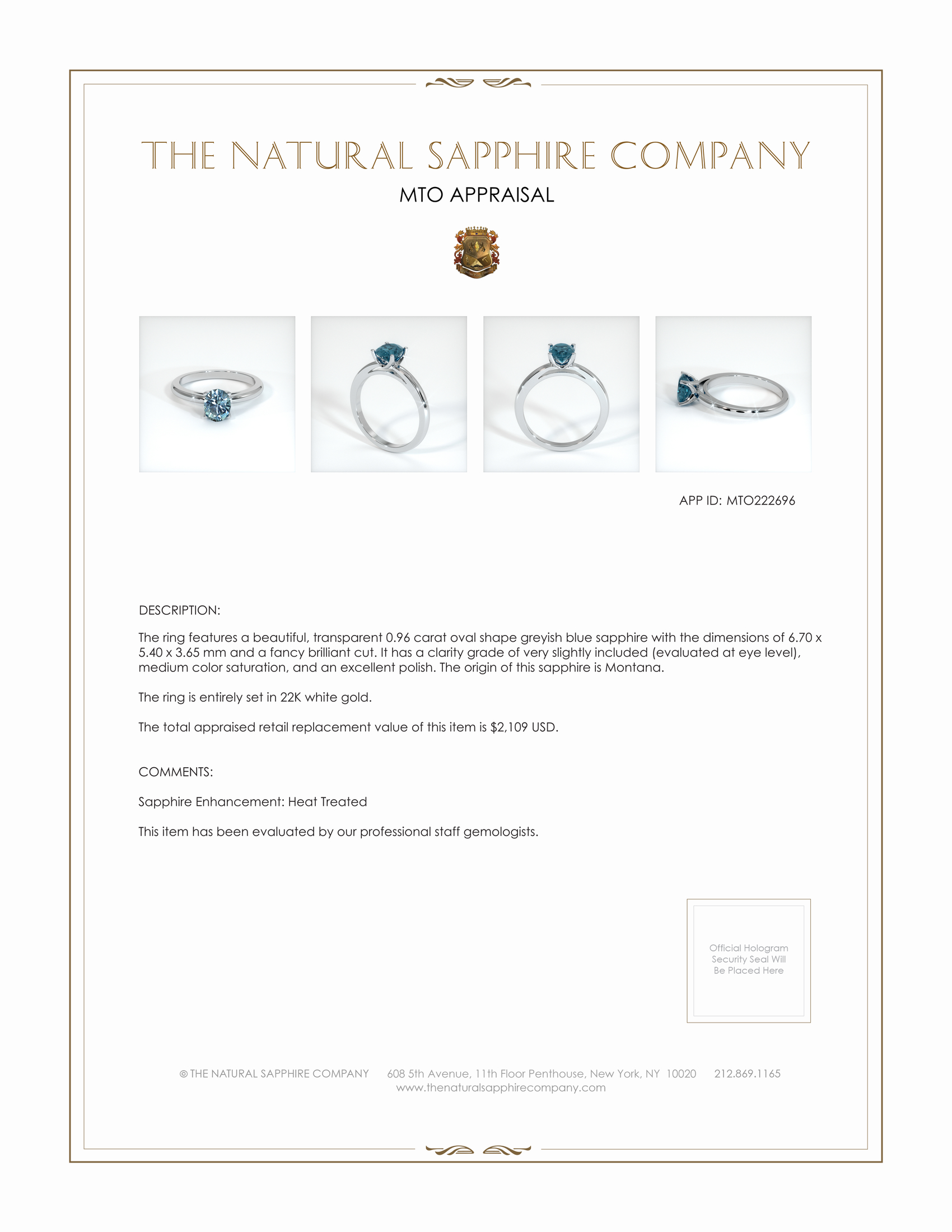 THE NATURAL SAPPHIRE COMPANY

MTO APPRAISAL

APP ID: MTO222696

DESCRIPTION:

The ring features a beautiful, transparent 0.96 carat oval shape greyish blue sapphire with the dimensions of 6.70 x 5.40 x 3.65 mm and a fancy brilliant cut. It has a clarity grade of very slightly included (evaluated at eye level), medium color saturation, and an excellent polish. The origin of this sapphire is Montana.

The ring is entirely set in 22K white gold.

The total appraised retail replacement value of this item is $2,109 USD.

COMMENTS:

Sapphire Enhancement: Heat Treated

This item has been evaluated by our professional staff gemologists.

Official Hologram Security Seal Will Be Placed Here

© THE NATURAL SAPPHIRE COMPANY 608 5th Avenue, 11th Floor Penthouse, New York, NY 10020 212.869.1165
www.thenaturalsapphirecompany.com